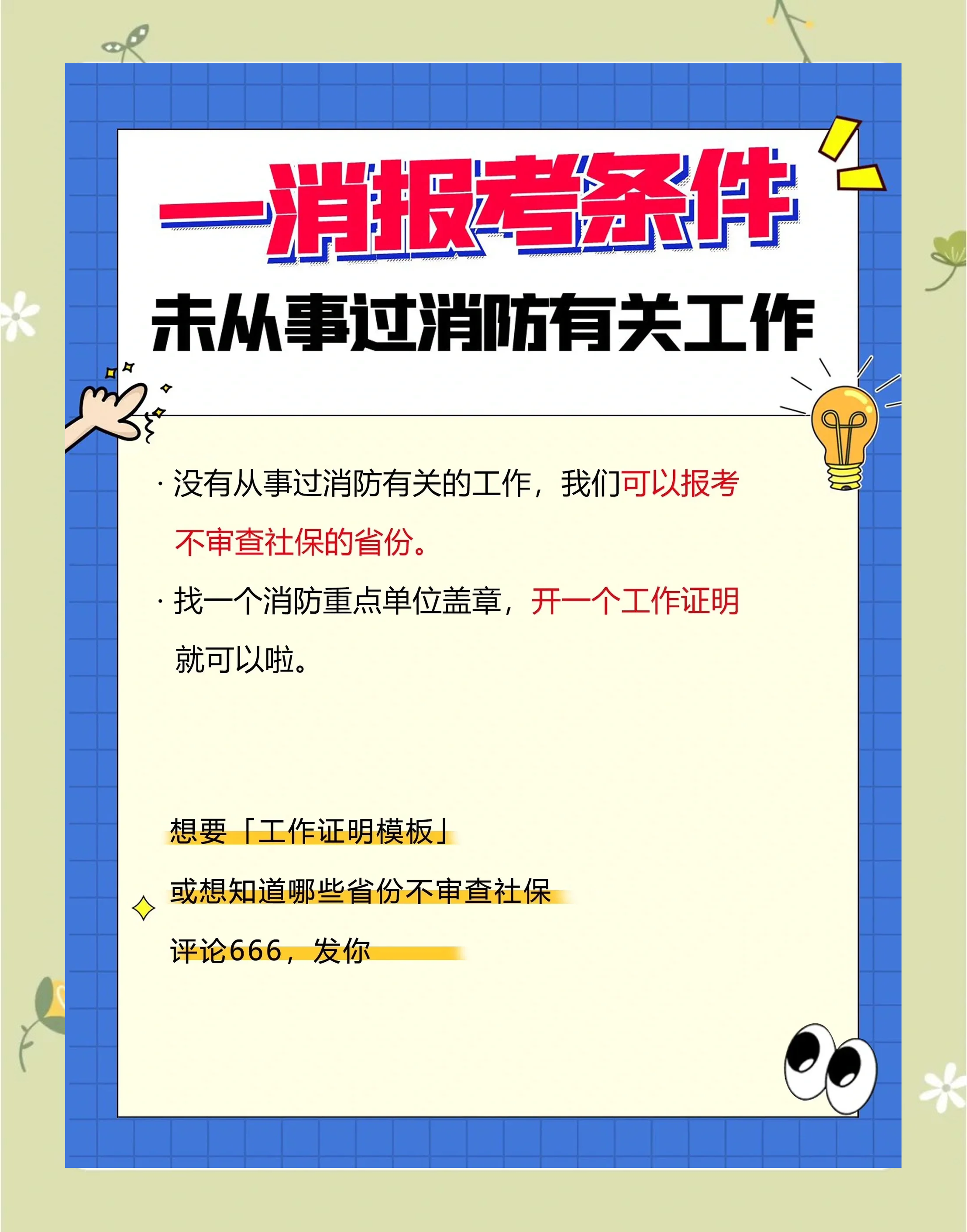 一消报考条件

未从事过消防有关工作

· 没有从事过消防有关的工作，我们可以报考不审查社保的省份。

· 找一个消防重点单位盖章，开一个工作证明就可以啦。

想要「工作证明模板」

或想知道哪些省份不审查社保

评论666，发你